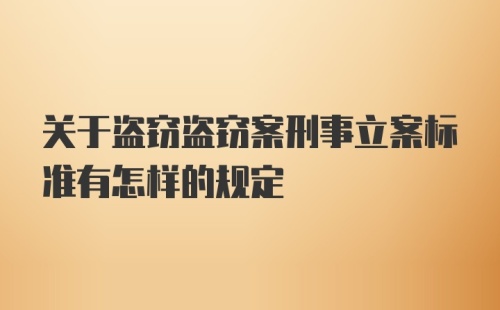 关于盗窃盗窃案刑事立案标准有怎样的规定